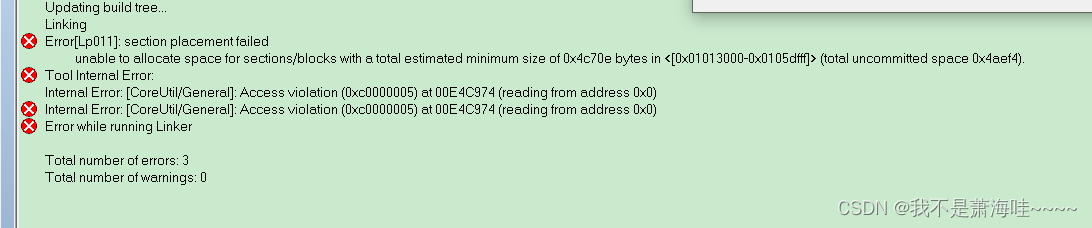 Updating build tree...
Linking
Error[Lp011]: section placement failed
unable to allocate space for sections/blocks with a total estimated minimum size of 0x4c70e bytes in <[0x01013000-0x0105dfff]> (total uncommitted space 0x4aef4).
Tool Internal Error:
Internal Error: [CoreUtil/General]: Access violation (0xc0000005) at 00E4C974 (reading from address 0x0)
Internal Error: [CoreUtil/General]: Access violation (0xc0000005) at 00E4C974 (reading from address 0x0)
Error while running Linker

Total number of errors: 3
Total number of warnings: 0

CSDN @我不是萧海哇~~~~